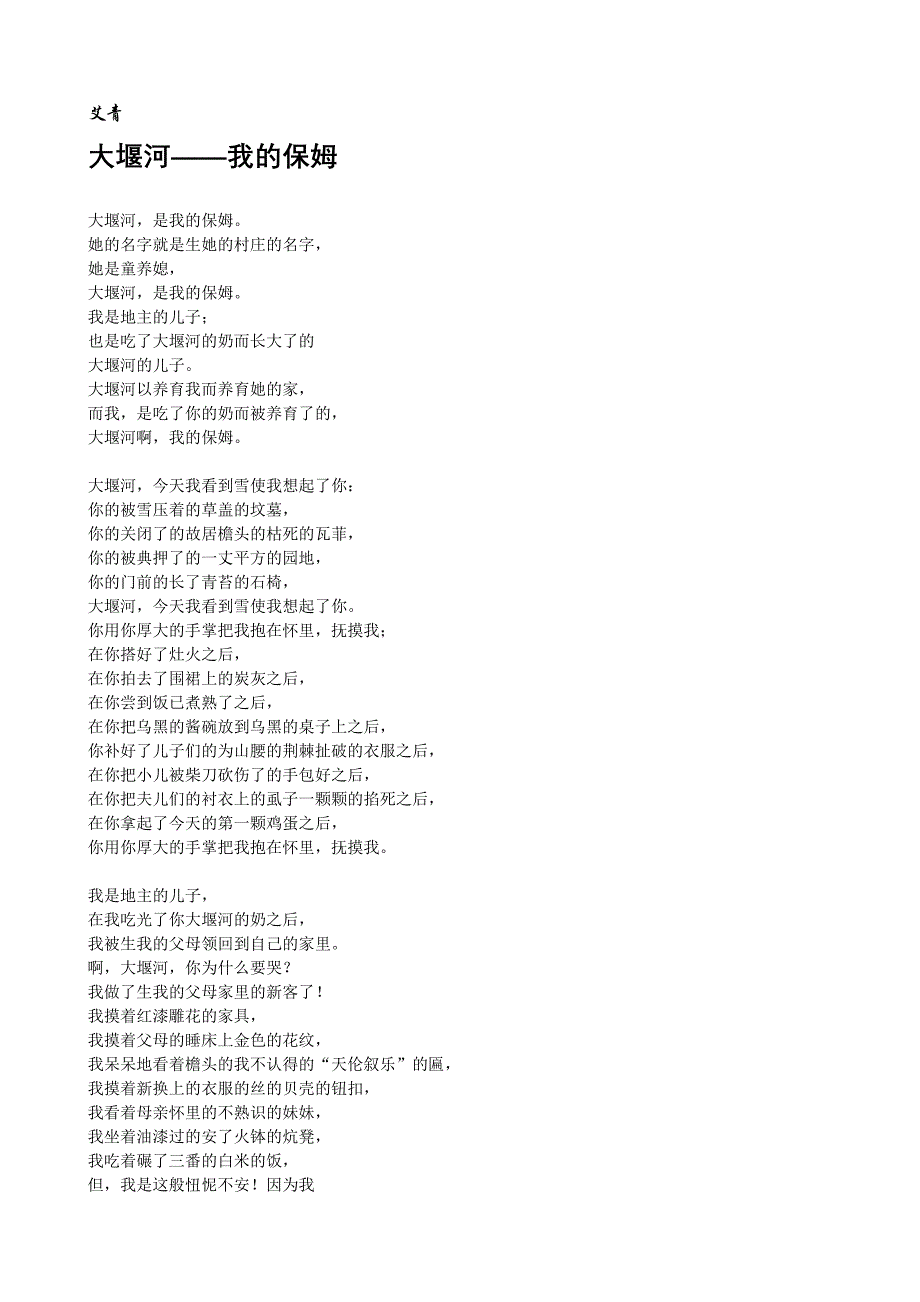 艾青

大堰河——我的保姆

大堰河，是我的保姆。
她的名字就是生她的村庄的名字，
她是童养媳，
大堰河，是我的保姆。
我是地主的儿子；
也是吃了大堰河的奶而长大了的
大堰河的儿子。
大堰河以养育我而养育她的家，
而我，是吃了你的奶而被养育了的，
大堰河啊，我的保姆。

大堰河，今天我看到雪使我想起了你：
你的被雪压着的草盖的坟墓，
你的关闭了的故居檐头的枯死的瓦菲，
你的被典押了的一丈平方的园地，
你的门前的长了青苔的石椅，
大堰河，今天我看到雪使我想起了你。
你用你厚大的手掌把我抱在怀里，抚摸我；
在你搭好了灶火之后，
在你拍去了围裙上的炭灰之后，
在你尝到饭已煮熟了之后，
在你把乌黑的酱碗放到乌黑的桌子上之后，
你补好了儿子们的为山腰的荆棘扯破的衣服之后，
在你把小儿被柴刀砍伤了的手包好之后，
在你把夫儿们的衬衣上的虱子一颗颗的掐死之后，
在你拿起了今天的第一颗鸡蛋之后，
你用你厚大的手掌把我抱在怀里，抚摸我。

我是地主的儿子，
在我吃光了你大堰河的奶之后，
我被生我的父母领回到自己的家里。
啊，大堰河，你为什么要哭？
我做了生我的父母家里的新客了！
我摸着红漆雕花的家具，
我摸着父母的睡床上金色的花纹，
我呆呆地看着檐头的我不认得的“天伦叙乐”的匾，
我摸着新换上的衣服的丝的贝壳的钮扣，
我看着母亲怀里的不熟识的妹妹，
我坐着油漆过的安了火钵的炕凳，
我吃着碾了三番的白米的饭，
但，我是这般忸怩不安！因为我